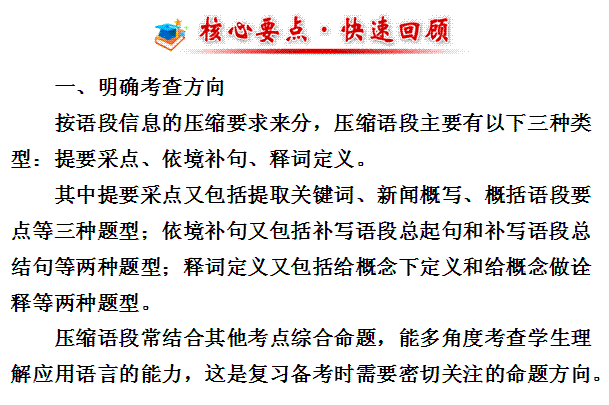 核心要点·快速回顾

一、明确考查方向

按语段信息的压缩要求来分，压缩语段主要有以下三种类型：提要采点、依境补句、释词定义。

其中提要采点又包括提取关键词、新闻概写、概括语段要点等三种题型；依境补句又包括补写语段总起句和补写语段总结句等两种题型；释词定义又包括给概念下定义和给概念做诠释等两种题型。

压缩语段常结合其他考点综合命题，能多角度考查学生理解应用语言的能力，这是复习备考时需要密切关注的命题方向。